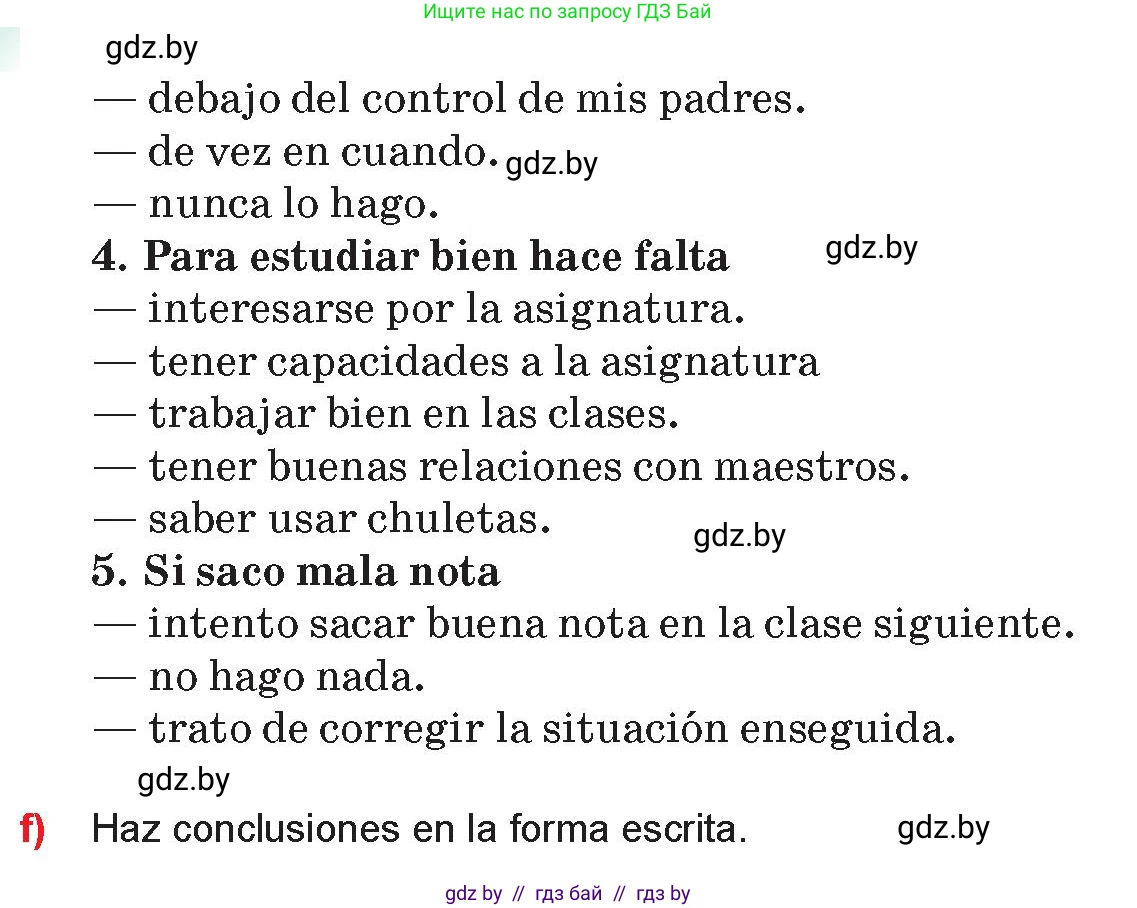 Ищите нас по запросу ГДЗ Бай

gdz.by

— debajo del control de mis padres.
— de vez en cuando. gdz.by
— nunca lo hago.

**4. Para estudiar bien hace falta** gdz.by
— interesarse por la asignatura.
— tener capacidades a la asignatura
— trabajar bien en las clases.
— tener buenas relaciones con maestros.
— saber usar chuletas. gdz.by

**5. Si saco mala nota**
— intento sacar buena nota en la clase siguiente.
— no hago nada.
— trato de corregir la situación enseguida.

gdz.by

f) Haz conclusiones en la forma escrita. gdz.by

gdz by // гдз бай // гдз by